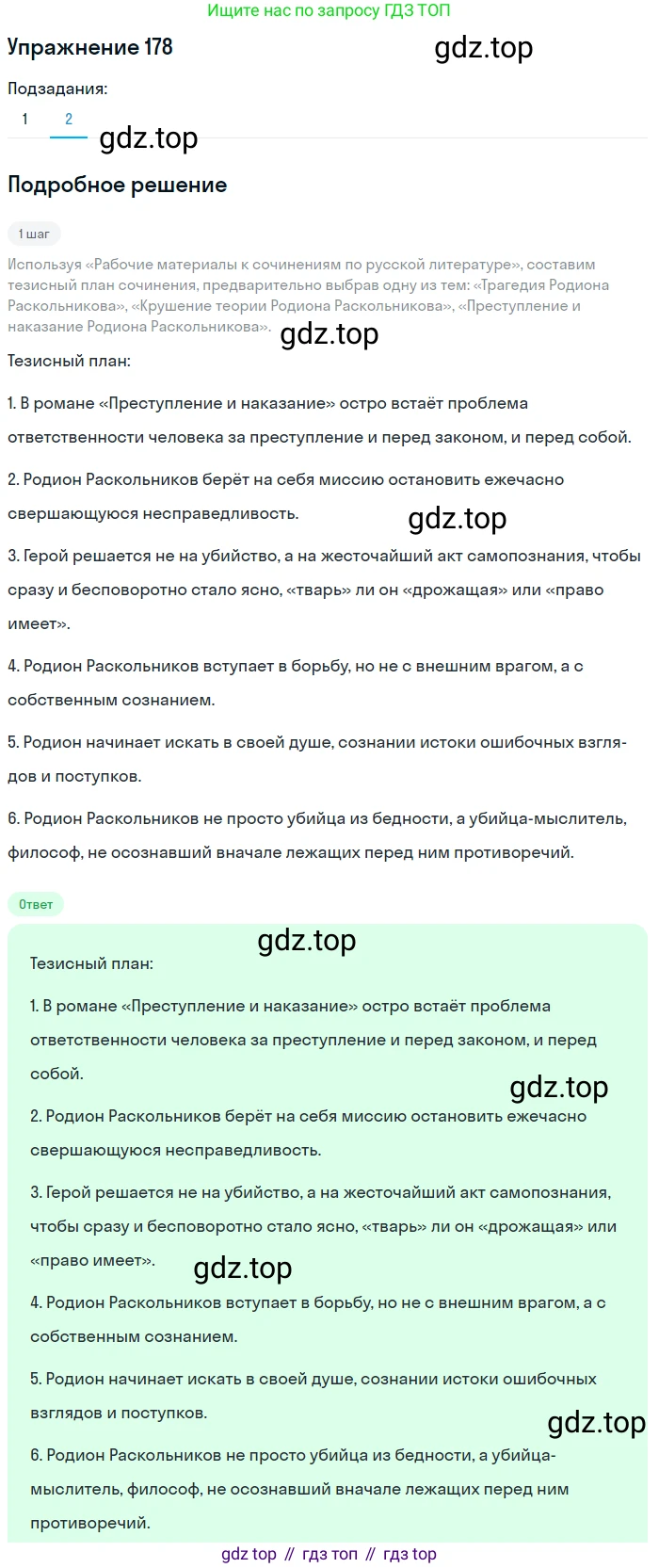 Ищите нас по запросу ГДЗ ТОП

Упражнение 178

gdz.top

Подзадания:

1 2

gdz.top

Подробное решение

1 шаг

Используя «Рабочие материалы к сочинениям по русской литературе», составим тезисный план сочинения, предварительно выбрав одну из тем: «Трагедия Родиона Раскольникова», «Крушение теории Родиона Раскольникова», «Преступление и наказание Родиона Раскольникова».

gdz.top

Тезисный план:

1. В романе «Преступление и наказание» остро встаёт проблема ответственности человека за преступление и перед законом, и перед собой.

2. Родион Раскольников берёт на себя миссию остановить ежечасно свершающуюся несправедливость.

gdz.top

3. Герой решается не на убийство, а на жесточайший акт самопознания, чтобы сразу и бесповоротно стало ясно, «тварь» ли он «дрожащая» или «право имеет».

4. Родион Раскольников вступает в борьбу, но не с внешним врагом, а с собственным сознанием.

5. Родион начинает искать в своей душе, сознании истоки ошибочных взглядов и поступков.

6. Родион Раскольников не просто убийца из бедности, а убийца-мыслитель, философ, не осознавший вначале лежащих перед ним противоречий.

Ответ

gdz.top

Тезисный план:

1. В романе «Преступление и наказание» остро встаёт проблема ответственности человека за преступление и перед законом, и перед собой.

gdz.top

2. Родион Раскольников берёт на себя миссию остановить ежечасно свершающуюся несправедливость.

3. Герой решается не на убийство, а на жесточайший акт самопознания, чтобы сразу и бесповоротно стало ясно, «тварь» ли он «дрожащая» или «право имеет».

gdz.top

4. Родион Раскольников вступает в борьбу, но не с внешним врагом, а с собственным сознанием.

5. Родион начинает искать в своей душе, сознании истоки ошибочных взглядов и поступков.

gdz.top

6. Родион Раскольников не просто убийца из бедности, а убийца-мыслитель, философ, не осознавший вначале лежащих перед ним противоречий.

gdz top // гдз топ // гдз top